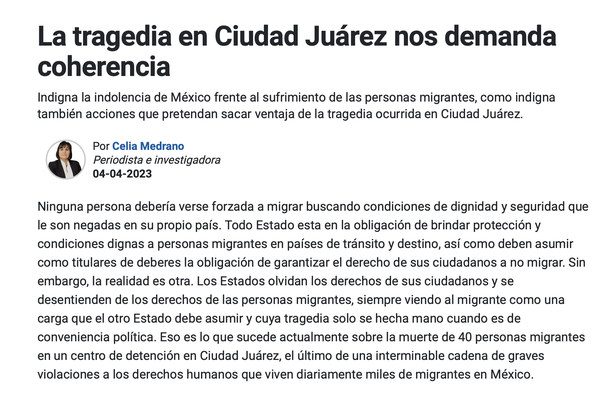 La tragedia en Ciudad Juárez nos demanda coherencia

Indigna la indolencia de México frente al sufrimiento de las personas migrantes, como indigna también acciones que pretendan sacar ventaja de la tragedia ocurrida en Ciudad Juárez.

Por Celia Medrano
Periodista e investigadora
04-04-2023

Ninguna persona debería verse forzada a migrar buscando condiciones de dignidad y seguridad que le son negadas en su propio país. Todo Estado esta en la obligación de brindar protección y condiciones dignas a personas migrantes en países de tránsito y destino, así como deben asumir como titulares de deberes la obligación de garantizar el derecho de sus ciudadanos a no migrar. Sin embargo, la realidad es otra. Los Estados olvidan los derechos de sus ciudadanos y se desentienden de los derechos de las personas migrantes, siempre viendo al migrante como una carga que el otro Estado debe asumir y cuya tragedia solo se hecha mano cuando es de conveniencia política. Eso es lo que sucede actualmente sobre la muerte de 40 personas migrantes en un centro de detención en Ciudad Juárez, el último de una interminable cadena de graves violaciones a los derechos humanos que viven diariamente miles de migrantes en México.